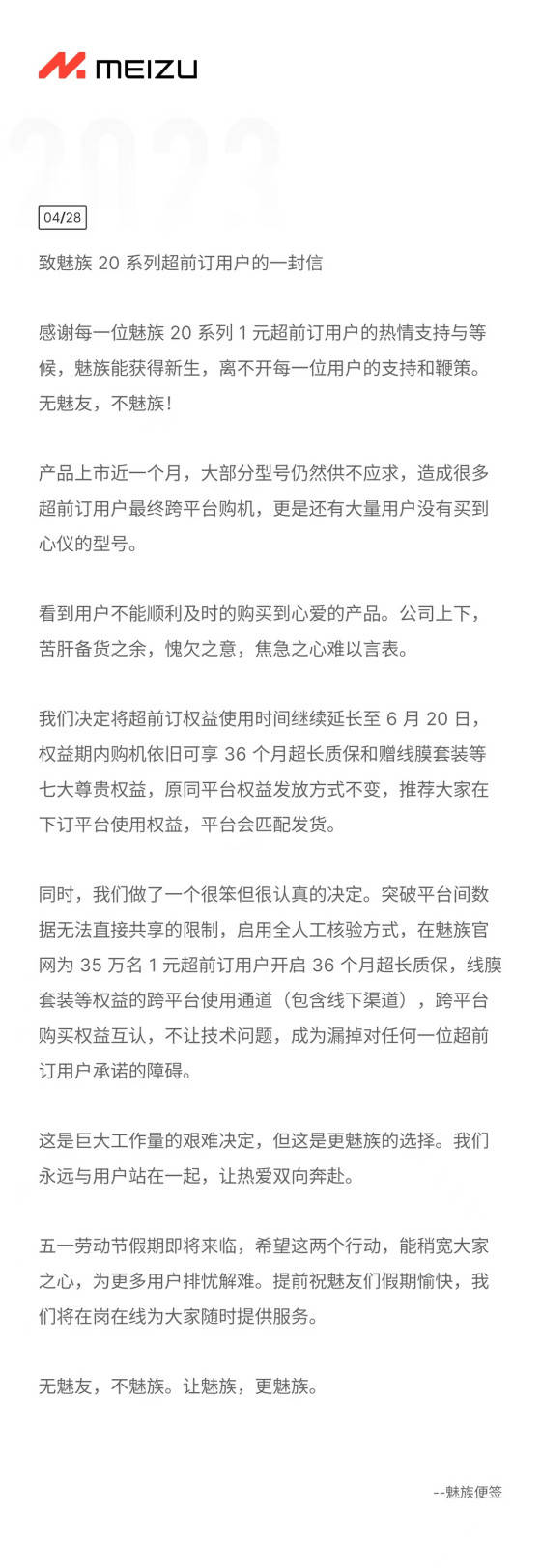 MEIZU

2023

04/28

致魅族 20 系列超前订用户的一封信

感谢每一位魅族 20 系列 1 元超前订用户的热情支持与等候，魅族能获得新生，离不开每一位用户的支持和鞭策。无魅友，不魅族！

产品上市近一个月，大部分型号仍然供不应求，造成很多超前订用户最终跨平台购机，更是还有大量用户没有买到心仪的型号。

看到用户不能顺利及时的购买到心爱的产品。公司上下，苦肝备货之余，愧欠之意，焦急之心难以言表。

我们决定将超前订权益使用时间继续延长至 6 月 20 日，权益期内购机依旧可享 36 个月超长质保和赠线膜套装等七大尊贵权益，原同平台权益发放方式不变，推荐大家在下订平台使用权益，平台会匹配发货。

同时，我们做了一个很笨但很认真的决定。突破平台间数据无法直接共享的限制，启用全人工核验方式，在魅族官网为 35 万名 1 元超前订用户开启 36 个月超长质保，线膜套装等权益的跨平台使用通道（包含线下渠道），跨平台购买权益互认，不让技术问题，成为漏掉对任何一位超前订用户承诺的障碍。

这是巨大工作量的艰难决定，但这是更魅族的选择。我们永远与用户站在一起，让热爱双向奔赴。

五一劳动节假期即将来临，希望这两个行动，能稍宽大家之心，为更多用户排忧解难。提前祝魅友们假期愉快，我们将在岗在线为大家随时提供服务。

无魅友，不魅族。让魅族，更魅族。

--魅族便签